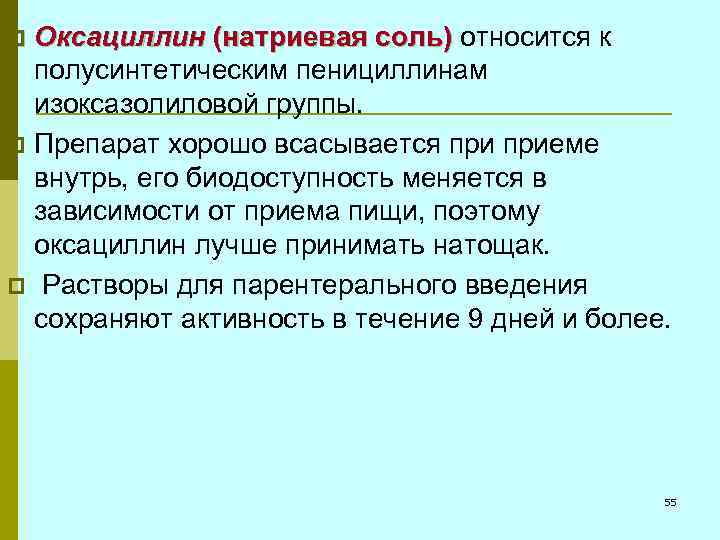 Оксациллин (натриевая соль) относится к полусинтетическим пенициллинам изоксазолиловой группы.

Препарат хорошо всасывается при приеме внутрь, его биодоступность меняется в зависимости от приема пищи, поэтому оксациллин лучше принимать натощак.

Растворы для парентерального введения сохраняют активность в течение 9 дней и более.

55